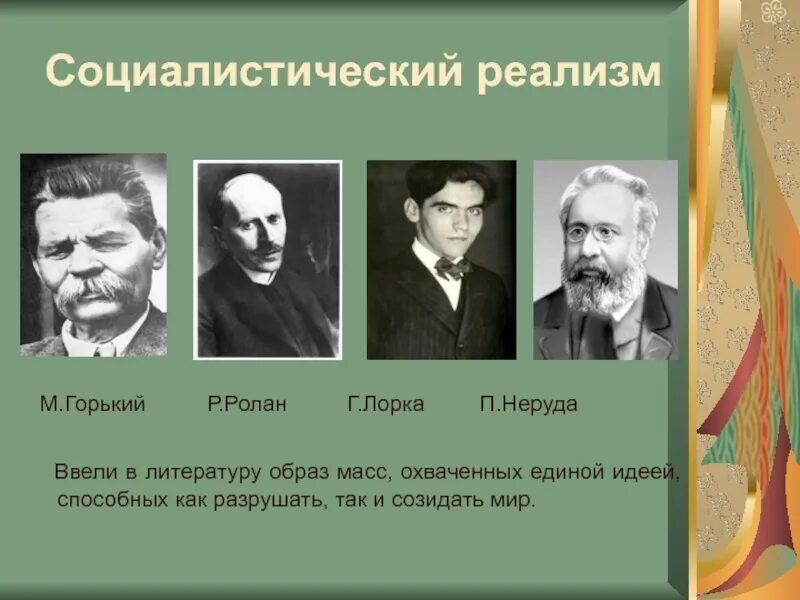 Социалистический реализм

М.Горький Р.Ролан Г.Лорка П.Неруда

Ввели в литературу образ масс, охваченных единой идеей, способных как разрушать, так и созидать мир.